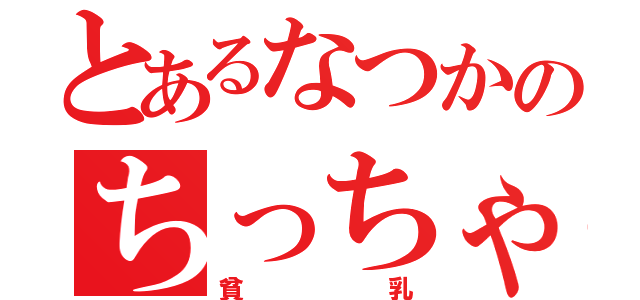 とあるなつかの
ちっちゃ
貧　乳